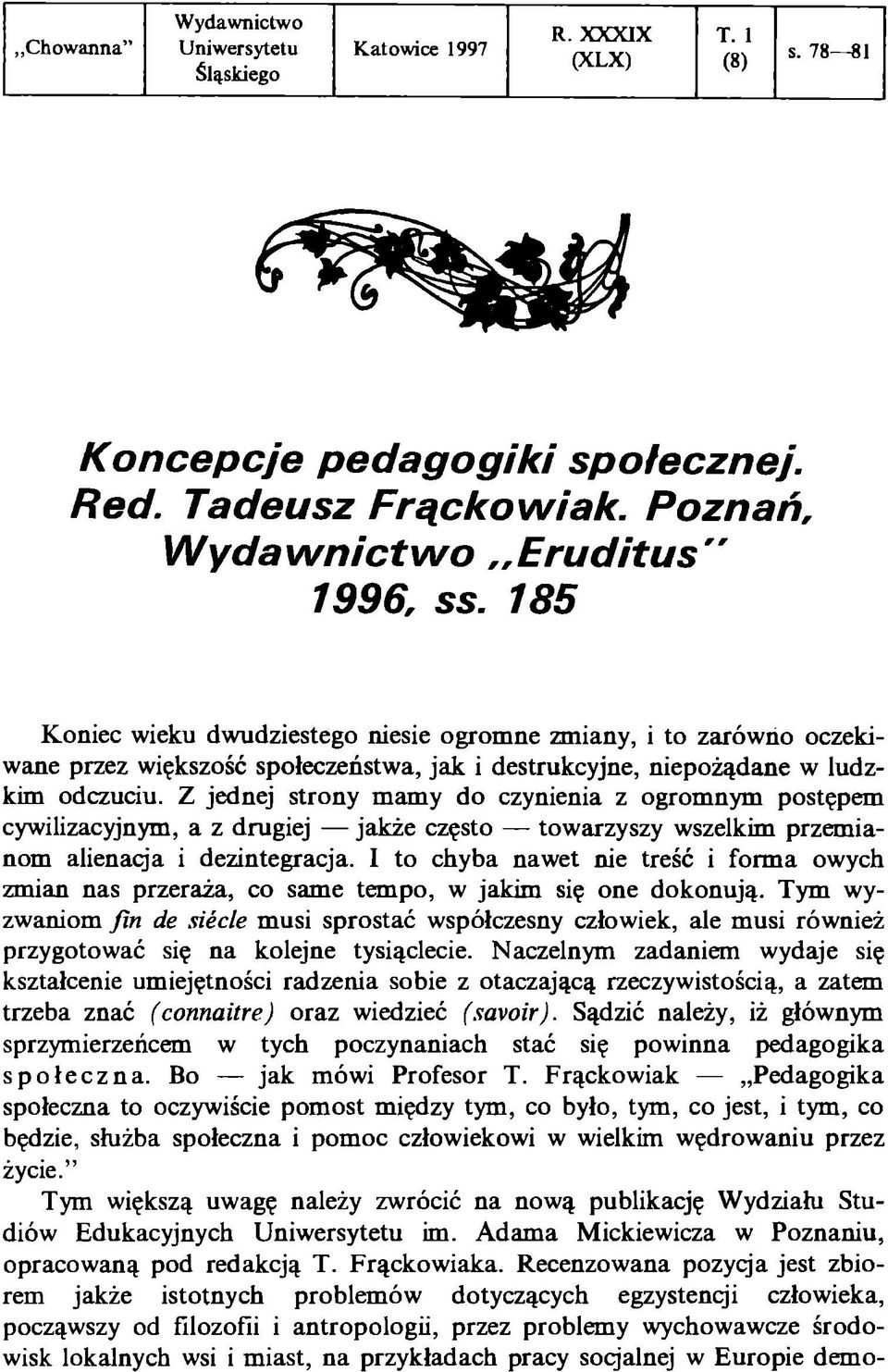 | „Chowanna” | Wydawnictwo Uniwersytetu Śląskiego | Katowice 1997 | R. XXXIX (XLX) | T. 1 (8) | s. 78—81 |
|---|---|---|---|---|---|

Koncepcje pedagogiki społecznej. Red. Tadeusz Frąckowiak. Poznań, Wydawnictwo „Eruditus” 1996, ss. 185

Koniec wieku dwudziestego niesie ogromne zmiany, i to zarówno oczekiwane przez większość społeczeństwa, jak i destrukcyjne, niepożądane w ludzkim odczuciu. Z jednej strony mamy do czynienia z ogromnym postępem cywilizacyjnym, a z drugiej — jakże często — towarzyszy wszelkim przemianom alienacja i dezintegracja. I to chyba nawet nie treść i forma owych zmian nas przeraża, co same tempo, w jakim się one dokonują. Tym wyzwaniom fin de siécle musi sprostać współczesny człowiek, ale musi również przygotować się na kolejne tysiąclecie. Naczelnym zadaniem wydaje się kształcenie umiejętności radzenia sobie z otaczającą rzeczywistością, a zatem trzeba znać (connaitre) oraz wiedzieć (savoir). Sądzić należy, iż głównym sprzymierzeńcem w tych poczynaniach stać się powinna pedagogika społeczna. Bo — jak mówi Profesor T. Frąckowiak — „Pedagogika społeczna to oczywiście pomost między tym, co było, tym, co jest, i tym, co będzie, służba społeczna i pomoc człowiekowi w wielkim wędrowaniu przez życie.”

Tym większą uwagę należy zwrócić na nową publikację Wydziału Studiów Edukacyjnych Uniwersytetu im. Adama Mickiewicza w Poznaniu, opracowaną pod redakcją T. Frąckowiaka. Recenzowana pozycja jest zbiorem jakże istotnych problemów dotyczących egzystencji człowieka, począwszy od filozofii i antropologii, przez problemy wychowawcze środowisk lokalnych wsi i miast, na przykładach pracy socjalnej w Europie demo-